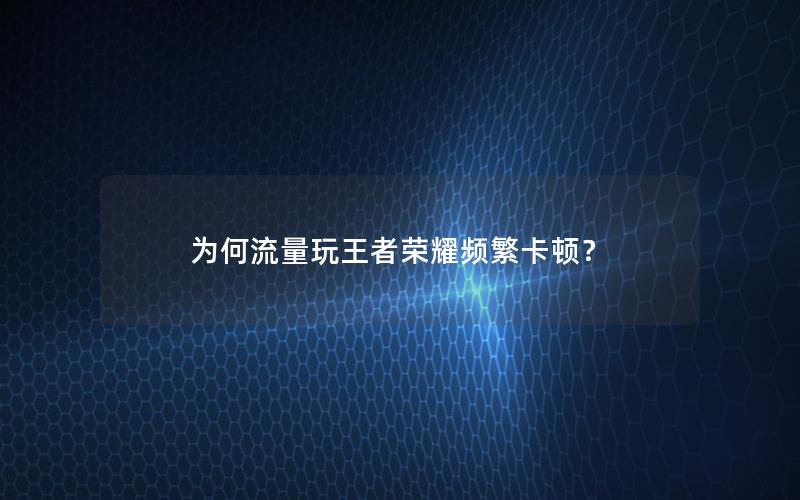 为何流量玩王者荣耀频繁卡顿?